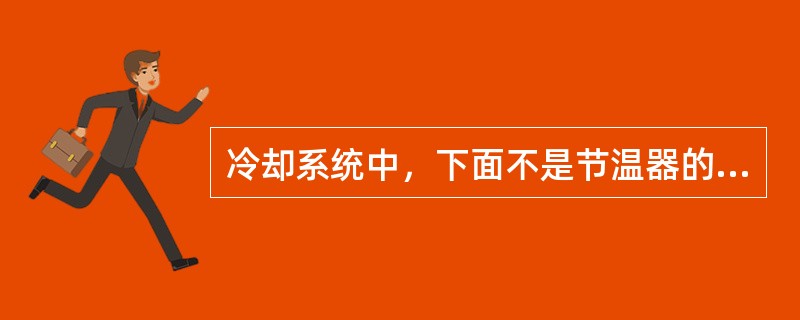 冷却系统中，下面不是节温器的...